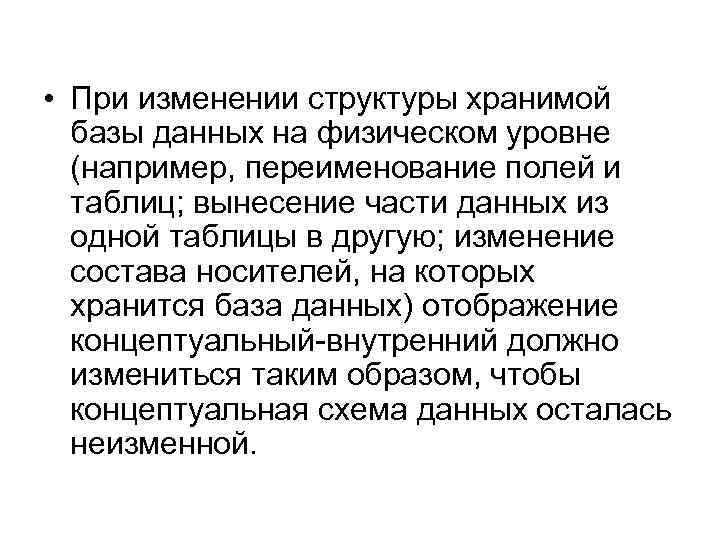 • При изменении структуры хранимой базы данных на физическом уровне (например, переименование полей и таблиц; вынесение части данных из одной таблицы в другую; изменение состава носителей, на которых хранится база данных) отображение концептуальный-внутренний должно измениться таким образом, чтобы концептуальная схема данных осталась неизменной.